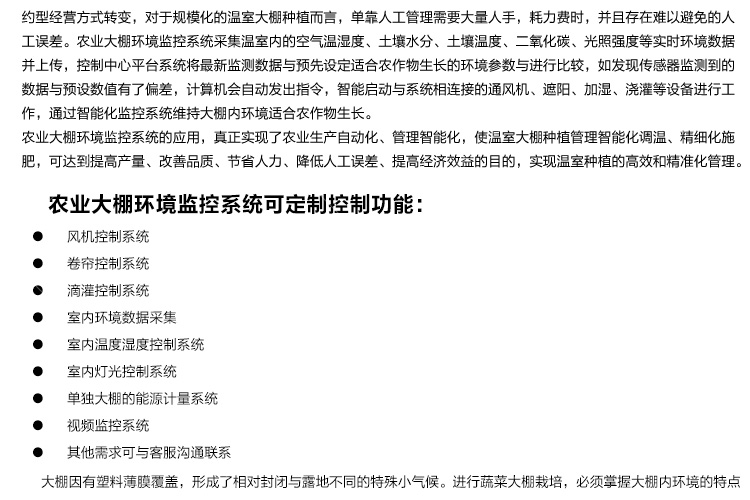 约型经营方式转变，对于规模化的温室大棚种植而言，单靠人工管理需要大量人手，耗力费时，并且存在难以避免的人工误差。农业大棚环境监控系统采集温室内的空气温湿度、土壤水分、土壤温度、二氧化碳、光照强度等实时环境数据并上传，控制中心平台系统将最新监测数据与预先设定适合农作物生长的环境参数与进行比较，如发现传感器监测到的数据与预设数值有了偏差，计算机会自动发出指令，智能启动与系统相连接的通风机、遮阳、加湿、浇灌等设备进行工作，通过智能化监控系统维持大棚内环境适合农作物生长。

农业大棚环境监控系统的应用，真正实现了农业生产自动化、管理智能化，使温室大棚种植管理智能化调温、精细化施肥，可达到提高产量、改善品质、节省人力、降低人工误差、提高经济效益的目的，实现温室种植的高效和精准化管理。

农业大棚环境监控系统可定制控制功能：

● 风机控制系统
● 卷帘控制系统
● 滴灌控制系统
● 室内环境数据采集
● 室内温度湿度控制系统
● 室内灯光控制系统
● 单独大棚的能源计量系统
● 视频监控系统
● 其他需求可与客服沟通联系

大棚因有塑料薄膜覆盖，形成了相对封闭与露地不同的特殊小气候。进行蔬菜大棚栽培，必须掌握大棚内环境的特点